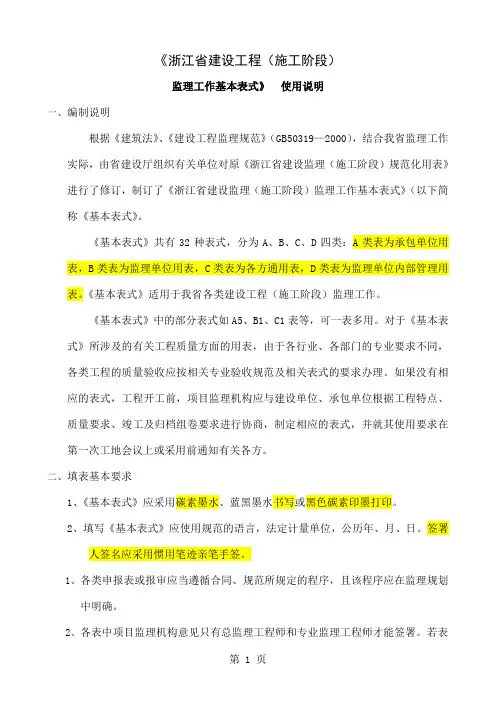 《浙江省建设工程（施工阶段）

监理工作基本表式》 使用说明

一、编制说明

根据《建筑法》、《建设工程监理规范》(GB50319—2000)，结合我省监理工作实际，由省建设厅组织有关单位对原《浙江省建设监理（施工阶段）规范化用表》进行了修订，制订了《浙江省建设监理（施工阶段）监理工作基本表式》（以下简称《基本表式》。

《基本表式》共有 32 种表式，分为 A、B、C、D 四类：A 类表为承包单位用表，B 类表为监理单位用表，C 类表为各方通用表，D 类表为监理单位内部管理用表。《基本表式》适用于我省各类建设工程（施工阶段）监理工作。

《基本表式》中的部分表式如 A5、B1、C1 表等，可一表多用。对于《基本表式》所涉及的有关工程质量方面的用表，由于各行业、各部门的专业要求不同，各类工程的质量验收应按相关专业验收规范及相关表式的要求办理。如果没有相应的表式，工程开工前，项目监理机构应与建设单位、承包单位根据工程特点、质量要求、竣工及归档组卷要求进行协商，制定相应的表式，并就其使用要求在第一次工地会议上或采用前通知有关各方。

二、填表基本要求

1、《基本表式》应采用碳素墨水、蓝黑墨水书写或黑色碳素印墨打印。

2、填写《基本表式》应使用规范的语言，法定计量单位，公历年、月、日。签署人签名应采用惯用笔迹亲笔手签。

1、各类申报表或报审应当遵循合同、规范所规定的程序，且该程序应在监理规划中明确。

2、各表中项目监理机构意见只有总监理工程师和专业监理工程师才能签署。若表

第 1 页